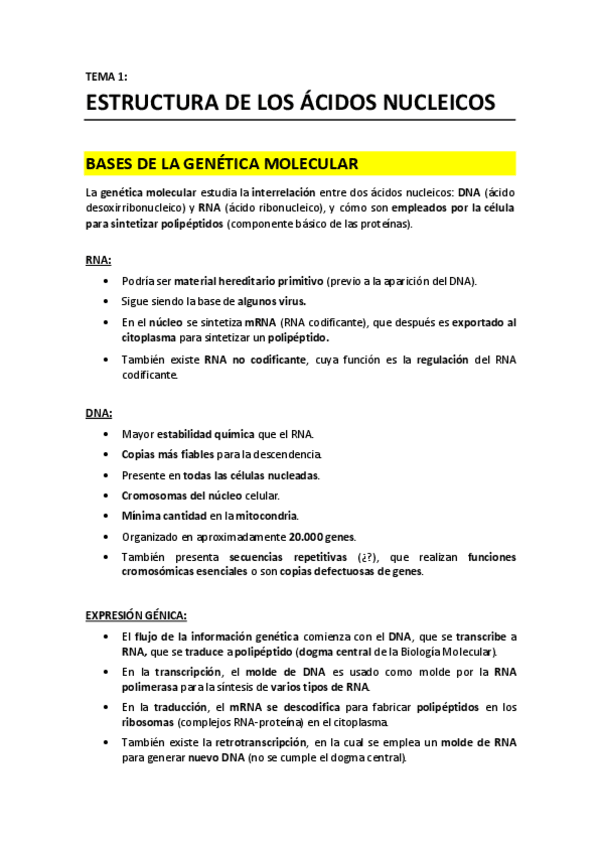 TEMA 1:

ESTRUCTURA DE LOS ÁCIDOS NUCLEICOS

BASES DE LA GENÉTICA MOLECULAR

La genética molecular estudia la interrelación entre dos ácidos nucleicos: DNA (ácido desoxirribonucleico) y RNA (ácido ribonucleico), y cómo son empleados por la célula para sintetizar polipéptidos (componente básico de las proteínas).

RNA:

• Podría ser material hereditario primitivo (previo a la aparición del DNA).
• Sigue siendo la base de algunos virus.
• En el núcleo se sintetiza mRNA (RNA codificante), que después es exportado al citoplasma para sintetizar un polipéptido.
• También existe RNA no codificante, cuya función es la regulación del RNA codificante.

DNA:

• Mayor estabilidad química que el RNA.
• Copias más fiables para la descendencia.
• Presente en todas las células nucleadas.
• Cromosomas del núcleo celular.
• Mínima cantidad en la mitocondria.
• Organizado en aproximadamente 20.000 genes.
• También presenta secuencias repetitivas (¿?), que realizan funciones cromosómicas esenciales o son copias defectuosas de genes.

EXPRESIÓN GÉNICA:

• El flujo de la información genética comienza con el DNA, que se transcribe a RNA, que se traduce a polipéptido (dogma central de la Biología Molecular).
• En la transcripción, el molde de DNA es usado como molde por la RNA polimerasa para la síntesis de varios tipos de RNA.
• En la traducción, el mRNA se descodifica para fabricar polipéptidos en los ribosomas (complejos RNA-proteína) en el citoplasma.
• También existe la retrotranscripción, en la cual se emplea un molde de RNA para generar nuevo DNA (no se cumple el dogma central).